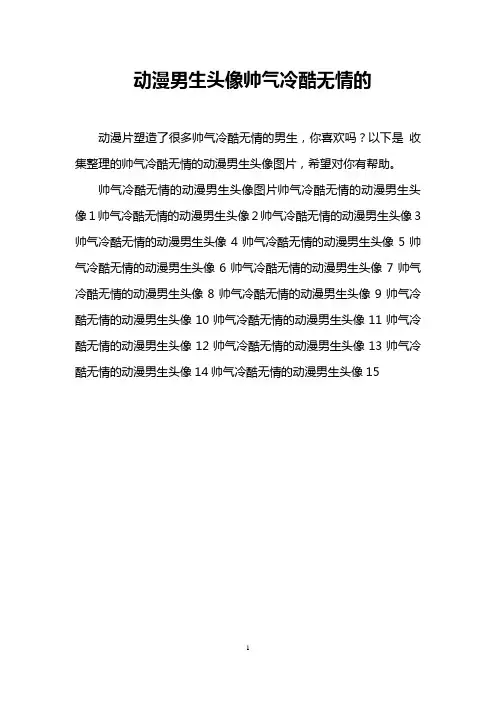 动漫男生头像帅气冷酷无情的

动漫片塑造了很多帅气冷酷无情的男生，你喜欢吗？以下是 收集整理的帅气冷酷无情的动漫男生头像图片，希望对你有帮助。

帅气冷酷无情的动漫男生头像图片帅气冷酷无情的动漫男生头像 1 帅气冷酷无情的动漫男生头像 2 帅气冷酷无情的动漫男生头像 3 帅气冷酷无情的动漫男生头像 4 帅气冷酷无情的动漫男生头像 5 帅气冷酷无情的动漫男生头像 6 帅气冷酷无情的动漫男生头像 7 帅气冷酷无情的动漫男生头像 8 帅气冷酷无情的动漫男生头像 9 帅气冷酷无情的动漫男生头像 10 帅气冷酷无情的动漫男生头像 11 帅气冷酷无情的动漫男生头像 12 帅气冷酷无情的动漫男生头像 13 帅气冷酷无情的动漫男生头像 14 帅气冷酷无情的动漫男生头像 15

1